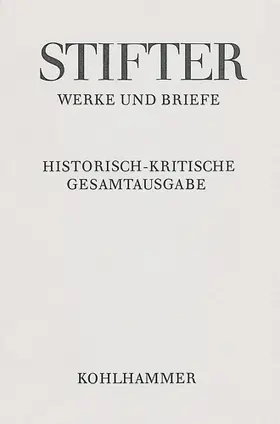 STIFTER
WERKE UND BRIEFE

HISTORISCH-KRITISCHE GESAMTAUSGABE

KOHLHAMMER